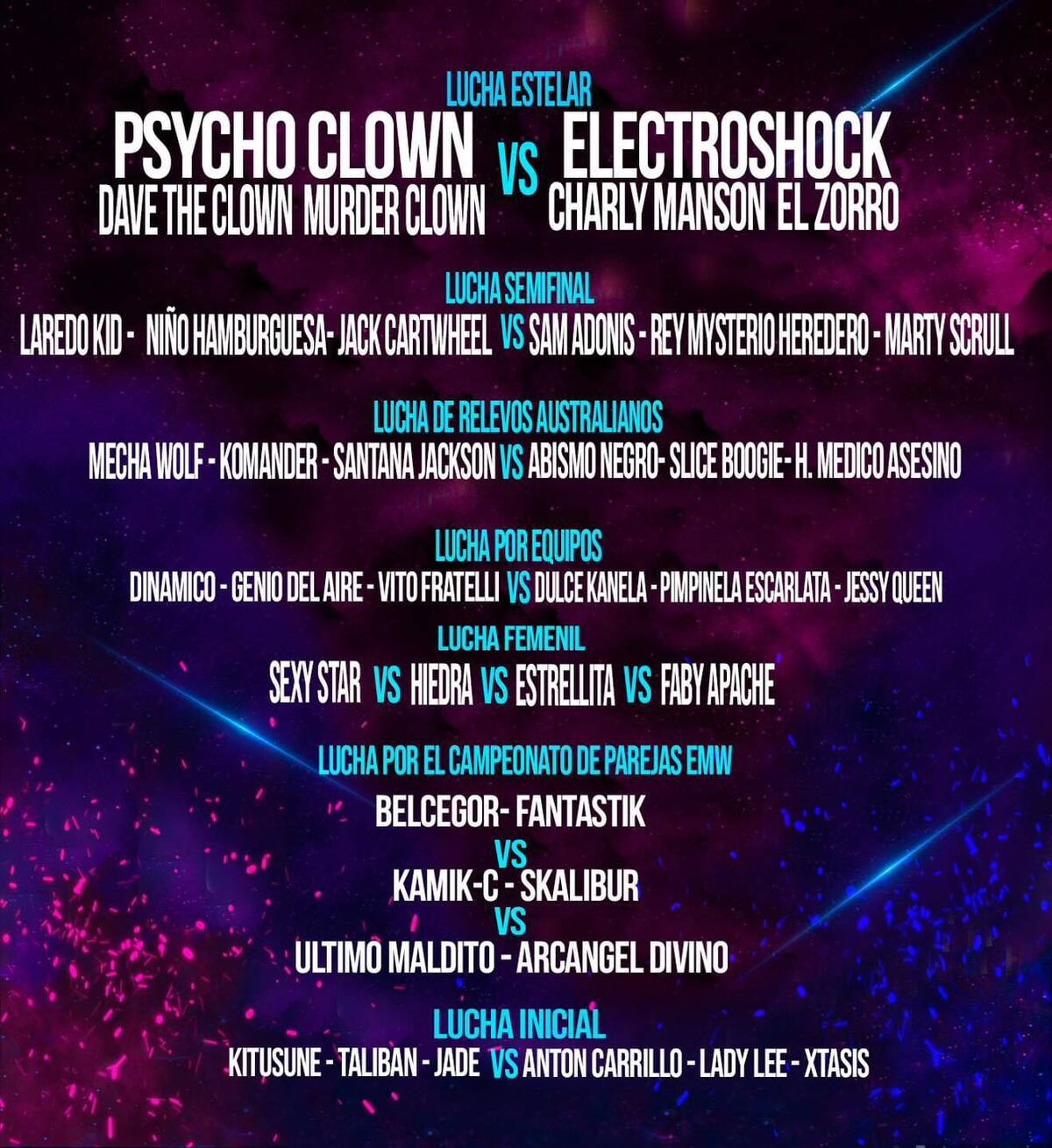 LUCHA ESTELAR

PSYCHO CLOWN
DAVE THE CLOWN MURDER CLOWN
VS
ELECTROSHOCK
CHARLY MANSON EL ZORRO

LUCHA SEMIFINAL

LAREDO KID - NIÑO HAMBURGUESA- JACK CARTWHEEL VS SAM ADONIS - REY MYSTERIO HEREDERO - MARTY SCRULL

LUCHA DE RELEVOS AUSTRALIANOS

MECHA WOLF - KOMANDER - SANTANA JACKSON VS ABISMO NEGRO- SLICE BOOGIE- H. MEDICO ASESINO

LUCHA POR EQUIPOS

DINAMICO - GENIO DEL AIRE - VITO FRATELLI VS DULCE KANELA - PIMPINELA ESCARLATA - JESSY QUEEN

LUCHA FEMENIL

SEXY STAR VS HIEDRA VS ESTRELLITA VS FABY APACHE

LUCHA POR EL CAMPEONATO DE PAREJAS EMW

BELCEGOR- FANTASTIK
VS
KAMIK-C - SKALIBUR
VS
ULTIMO MALDITO - ARCANGEL DIVINO

LUCHA INICIAL

KITUSUNE - TALIBAN - JADE VS ANTON CARRILLO - LADY LEE - XTASIS